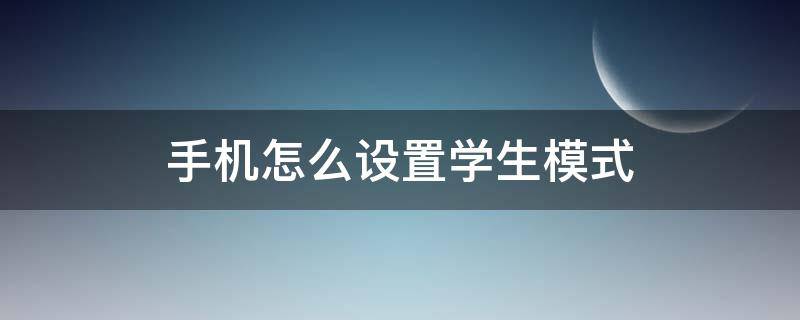 手机怎么设置学生模式